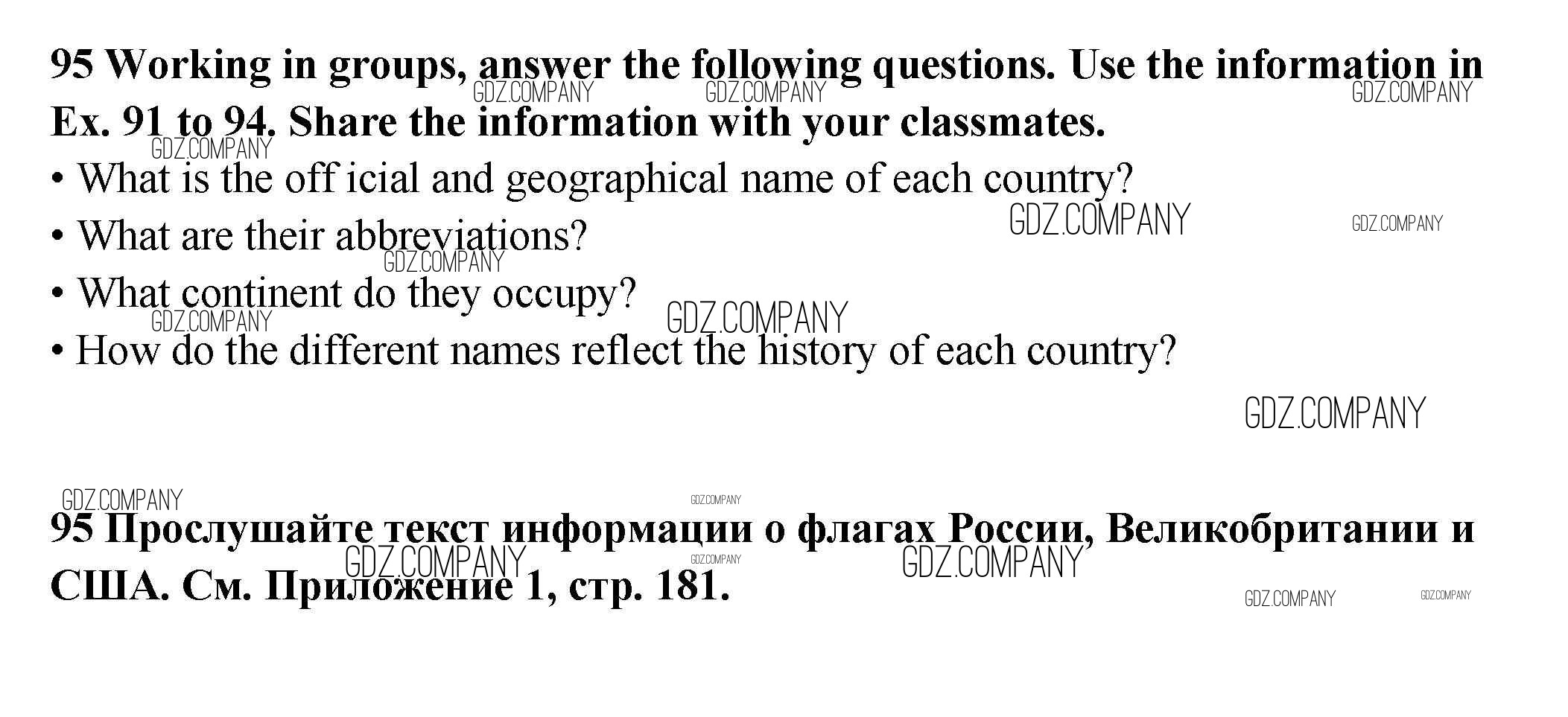 95 Working in groups, answer the following questions. Use the information in Ex. 91 to 94. Share the information with your classmates.
• What is the off icial and geographical name of each country?
• What are their abbreviations?
• What continent do they occupy?
• How do the different names reflect the history of each country?

95 Прослушайте текст информации о флагах России, Великобритании и США. См. Приложение 1, стр. 181.

GDZ.COMPANY